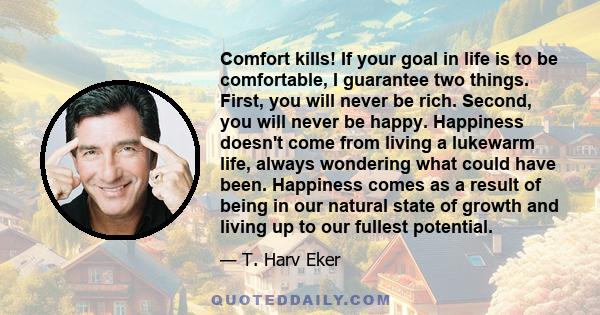 Comfort kills! If your goal in life is to be comfortable, I guarantee two things. First, you will never be rich. Second, you will never be happy. Happiness doesn't come from living a lukewarm life, always wondering what could have been. Happiness comes as a result of being in our natural state of growth and living up to our fullest potential.

— T. Harv Eker

QUOTEDDAILY.COM